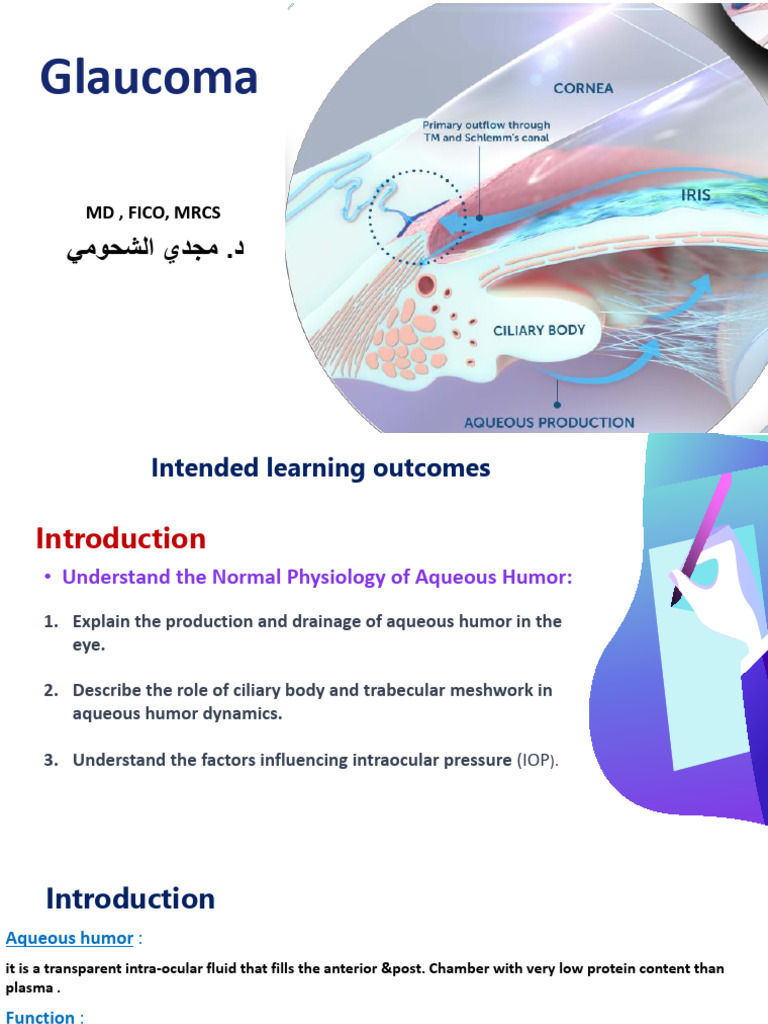 Glaucoma

MD , FICO, MRCS

د. مجدي الشحومي

CORNEA

Primary outflow through TM and Schlemm's canal

IRIS

CILIARY BODY

AQUEOUS PRODUCTION

Intended learning outcomes

Introduction

• Understand the Normal Physiology of Aqueous Humor:

1. Explain the production and drainage of aqueous humor in the eye.

2. Describe the role of ciliary body and trabecular meshwork in aqueous humor dynamics.

3. Understand the factors influencing intraocular pressure (IOP).

Introduction

Aqueous humor :

it is a transparent intra-ocular fluid that fills the anterior &post. Chamber with very low protein content than plasma .

Function :